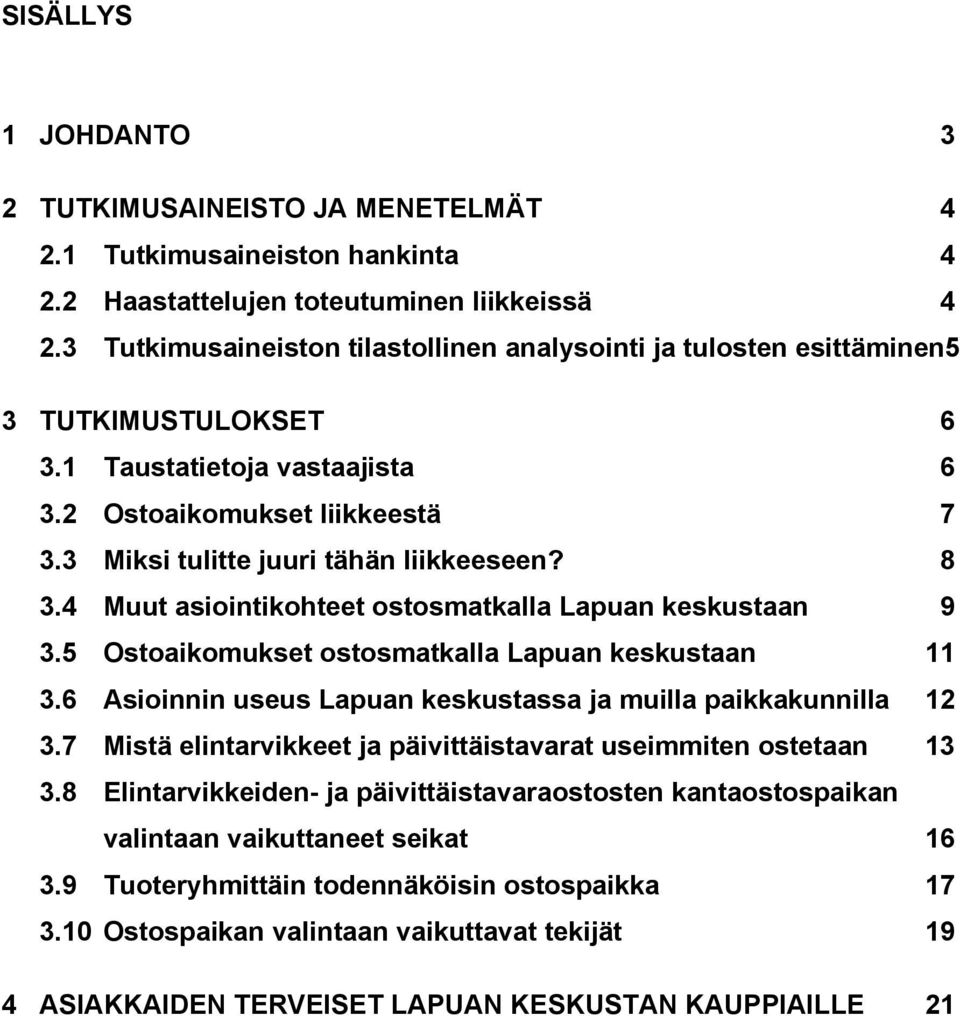 SISÄLLYS

1 JOHDANTO 3

2 TUTKIMUSAINEISTO JA MENETELMÄT 4
2.1 Tutkimusaineiston hankinta 4
2.2 Haastattelujen toteutuminen liikkeissä 4
2.3 Tutkimusaineiston tilastollinen analysointi ja tulosten esittäminen5

3 TUTKIMUSTULOKSET 6
3.1 Taustatietoja vastaajista 6
3.2 Ostoaikomukset liikkeestä 7
3.3 Miksi tulitte juuri tähän liikkeeseen? 8
3.4 Muut asiointikohteet ostosmatkalla Lapuan keskustaan 9
3.5 Ostoaikomukset ostosmatkalla Lapuan keskustaan 11
3.6 Asioinnin useus Lapuan keskustassa ja muilla paikkakunnilla 12
3.7 Mistä elintarvikkeet ja päivittäistavarat useimmiten ostetaan 13
3.8 Elintarvikkeiden- ja päivittäistavaraostosten kantaostospaikan valintaan vaikuttaneet seikat 16
3.9 Tuoteryhmittäin todennäköisin ostospaikka 17
3.10 Ostospaikan valintaan vaikuttavat tekijät 19

4 ASIAKKAIDEN TERVEISET LAPUAN KESKUSTAN KAUPPIAILLE 21